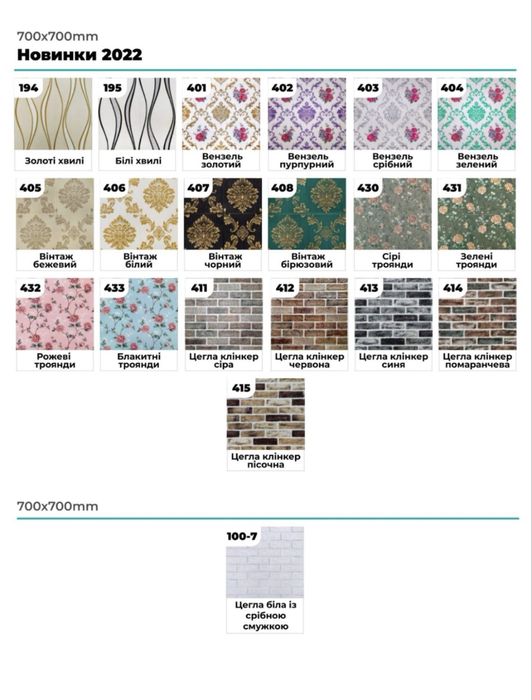 700x700mm
Новинки 2022

194
Золоті хвилі

195
Білі хвилі

401
Вензель золотий

402
Вензель пурпурний

403
Вензель срібний

404
Вензель зелений

405
Вінтаж бежевий

406
Вінтаж білий

407
Вінтаж чорний

408
Вінтаж бірюзовий

430
Сірі троянди

431
Зелені троянди

432
Рожеві троянди

433
Блакитні троянди

411
Цегла клінкер сіра

412
Цегла клінкер червона

413
Цегла клінкер синя

414
Цегла клінкер помаранчева

415
Цегла клінкер пісочна

700x700mm

100-7
Цегла біла із срібною смужкою